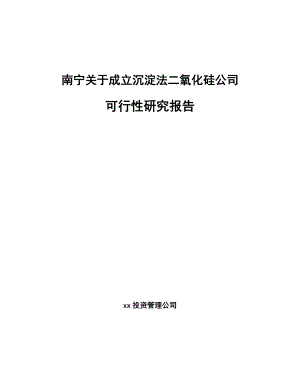 南宁关于成立沉淀法二氧化硅公司

可行性研究报告

xx 投资管理公司